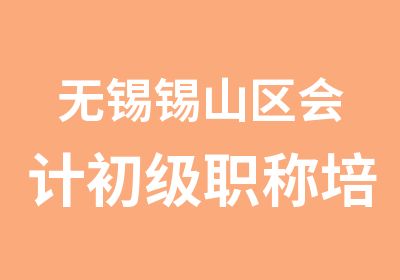 无锡锡山区会
计初级职称培